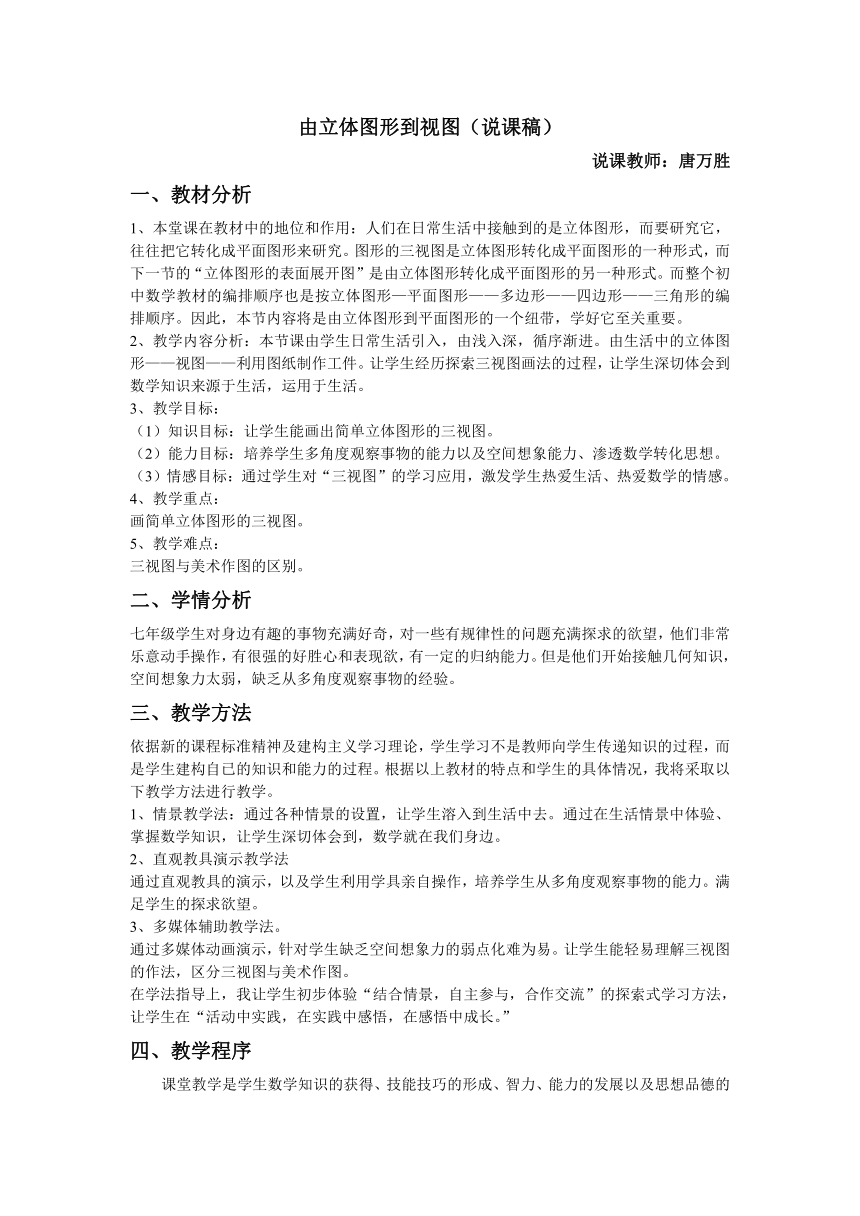 由立体图形到视图（说课稿）

说课教师：唐万胜

一、教材分析

1、本堂课在教材中的地位和作用：人们在日常生活中接触到的是立体图形，而要研究它，往往把它转化成平面图形来研究。图形的三视图是立体图形转化成平面图形的一种形式，而下一节的“立体图形的表面展开图”是由立体图形转化成平面图形的另一种形式。而整个初中数学教材的编排顺序也是按立体图形—平面图形——多边形——四边形——三角形的编排顺序。因此，本节内容将是由立体图形到平面图形的一个纽带，学好它至关重要。
2、教学内容分析：本节课由学生日常生活引入，由浅入深，循序渐进。由生活中的立体图形——视图——利用图纸制作工件。让学生经历探索三视图画法的过程，让学生深切体会到数学知识来源于生活，运用于生活。
3、教学目标：
（1）知识目标：让学生能画出简单立体图形的三视图。
（2）能力目标：培养学生多角度观察事物的能力以及空间想象能力、渗透数学转化思想。
（3）情感目标：通过学生对“三视图”的学习应用，激发学生热爱生活、热爱数学的情感。
4、教学重点：
画简单立体图形的三视图。
5、教学难点：
三视图与美术作图的区别。

二、学情分析

七年级学生对身边有趣的事物充满好奇，对一些有规律性的问题充满探求的欲望，他们非常乐意动手操作，有很强的好胜心和表现欲，有一定的归纳能力。但是他们开始接触几何知识，空间想象力太弱，缺乏从多角度观察事物的经验。

三、教学方法

依据新的课程标准精神及建构主义学习理论，学生学习不是教师向学生传递知识的过程，而是学生建构自己的知识和能力的过程。根据以上教材的特点和学生的具体情况，我将采取以下教学方法进行教学。
1、情景教学法：通过各种情景的设置，让学生溶入到生活中去。通过在生活情景中体验、掌握数学知识，让学生深切体会到，数学就在我们身边。
2、直观教具演示教学法
通过直观教具的演示，以及学生利用学具亲自操作，培养学生从多角度观察事物的能力。满足学生的探求欲望。
3、多媒体辅助教学法。
通过多媒体动画演示，针对学生缺乏空间想象力的弱点化难为易。让学生能轻易理解三视图的作法，区分三视图与美术作图。
在学法指导上，我让学生初步体验“结合情景，自主参与，合作交流”的探索式学习方法，让学生在“活动中实践，在实践中感悟，在感悟中成长。”

四、教学程序

课堂教学是学生数学知识的获得、技能技巧的形成、智力、能力的发展以及思想品德的